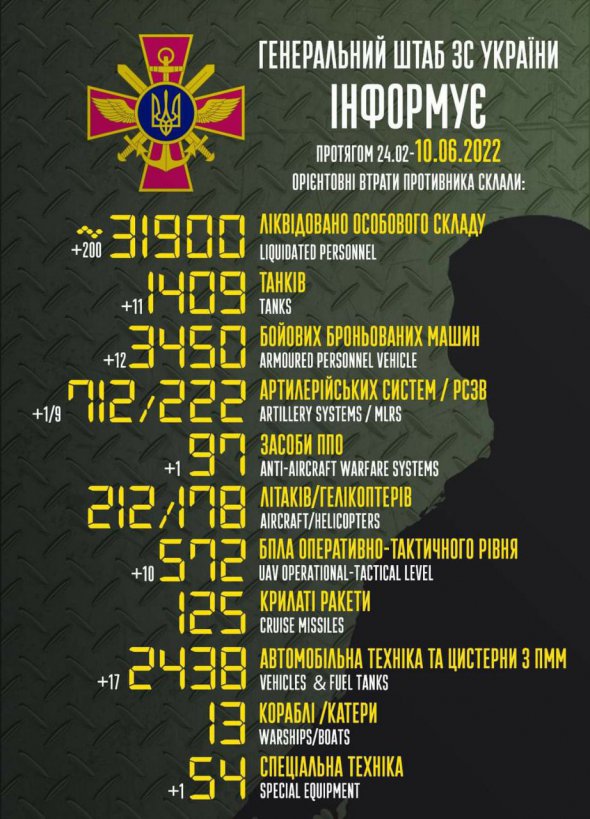 ГЕНЕРАЛЬНИЙ ШТАБ ЗС УКРАЇНИ
ІНФОРМУЄ
ПРОТЯГОМ 24.02-10.06.2022
ОРІЄНТОВНІ ВТРАТИ ПРОТИВНИКА СКЛАЛИ:

+200 31900 ЛІКВІДОВАНО ОСОБОВОГО СКЛАДУ
LIQUIDATED PERSONNEL

+11 1409 ТАНКІВ
TANKS

+12 3450 БОЙОВИХ БРОНЬОВАНИХ МАШИН
ARMOURED PERSONNEL VEHICLE

+1/9 712/222 АРТИЛЕРІЙСЬКИХ СИСТЕМ / РСЗВ
ARTILLERY SYSTEMS / MLRS

+1 97 ЗАСОБИ ППО
ANTI-AIRCRAFT WARFARE SYSTEMS

212/178 ЛІТАКІВ/ГЕЛІКОПТЕРІВ
AIRCRAFT/HELICOPTERS

+10 572 БПЛА ОПЕРАТИВНО-ТАКТИЧНОГО РІВНЯ
UAV OPERATIONAL-TACTICAL LEVEL

125 КРИЛАТІ РАКЕТИ
CRUISE MISSILES

+17 2438 АВТОМОБІЛЬНА ТЕХНІКА ТА ЦИСТЕРНИ З ПММ
VEHICLES & FUEL TANKS

13 КОРАБЛІ /КАТЕРИ
WARSHIPS/BOATS

+1 54 СПЕЦІАЛЬНА ТЕХНІКА
SPECIAL EQUIPMENT